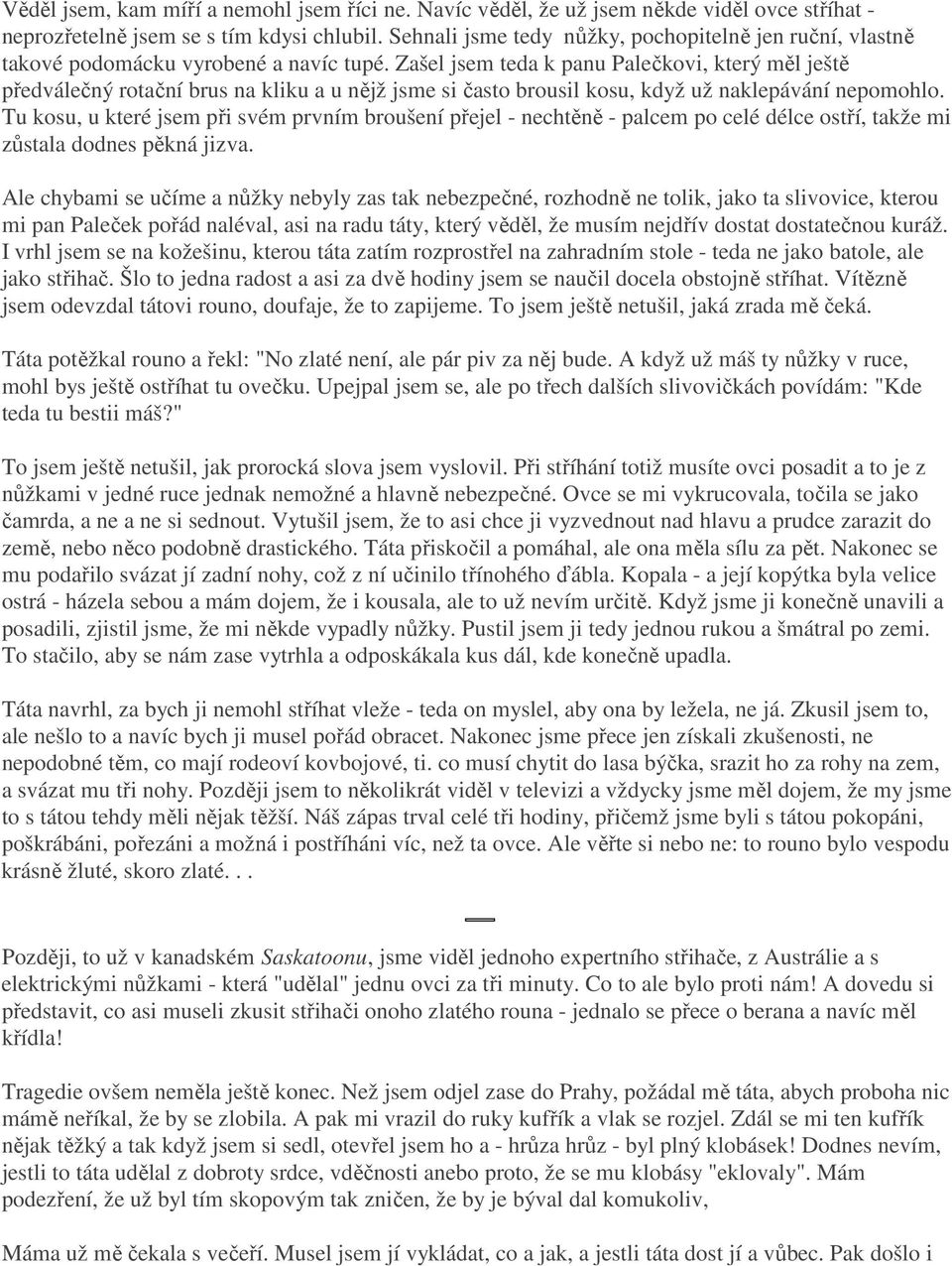 Věděl jsem, kam míří a nemohl jsem říci ne. Navíc věděl, že už jsem někde viděl ovce stříhat - neprozřetelně jsem se s tím kdysi chlubil. Sehnali jsme tedy nůžky, pochopitelně jen ruční, vlastně takové podomácku vyrobené a navíc tupé. Zašel jsem teda k panu Palečkovi, který měl ještě předválečný rotační brus na kliku a u nějž jsme si často brousil kosu, když už naklepávání nepomohlo. Tu kosu, u které jsem při svém prvním broušení přejel - nechtěně - palcem po celé délce ostří, takže mi zůstala dodnes pěkná jizva.

Ale chybami se učíme a nůžky nebyly zas tak nebezpečné, rozhodně ne tolik, jako ta slivovice, kterou mi pan Paleček pořád naléval, asi na radu táty, který věděl, že musím nejdřív dostat dostatečnou kuráž. I vrhl jsem se na kožešinu, kterou táta zatím rozprostřel na zahradním stole - teda ne jako batole, ale jako střihač. Šlo to jedna radost a asi za dvě hodiny jsem se naučil docela obstojně stříhat. Vítězně jsem odevzdal tátovi rouno, doufaje, že to zapijeme. To jsem ještě netušil, jaká zrada mě čeká.

Táta potěžkal rouno a řekl: "No zlaté není, ale pár piv za něj bude. A když už máš ty nůžky v ruce, mohl bys ještě ostříhat tu ovečku. Upejpal jsem se, ale po třech dalších slivovičkách povídám: "Kde teda tu bestii máš?"

To jsem ještě netušil, jak prorocká slova jsem vyslovil. Při stříhání totiž musíte ovci posadit a to je z nůžkami v jedné ruce jednak nemožné a hlavně nebezpečné. Ovce se mi vykrucovala, točila se jako čamrda, a ne a ne si sednout. Vytušil jsem, že to asi chce ji vyzvednout nad hlavu a prudce zarazit do země, nebo něco podobně drastického. Táta přiskočil a pomáhal, ale ona měla sílu za pět. Nakonec se mu podařilo svázat jí zadní nohy, což z ní učinilo třínohého ďábla. Kopala - a její kopýtka byla velice ostrá - házela sebou a mám dojem, že i kousala, ale to už nevím určitě. Když jsme ji konečně unavili a posadili, zjistil jsme, že mi někde vypadly nůžky. Pustil jsem ji tedy jednou rukou a šmátral po zemi. To stačilo, aby se nám zase vytrhla a odposkákala kus dál, kde konečně upadla.

Táta navrhl, za bych ji nemohl stříhat vleže - teda on myslel, aby ona by ležela, ne já. Zkusil jsem to, ale nešlo to a navíc bych ji musel pořád obracet. Nakonec jsme přece jen získali zkušenosti, ne nepodobné těm, co mají rodeoví kovbojové, ti. co musí chytit do lasa býčka, srazit ho za rohy na zem, a svázat mu tři nohy. Později jsem to několikrát viděl v televizi a vždycky jsme měl dojem, že my jsme to s tátou tehdy měli nějak těžší. Náš zápas trval celé tři hodiny, přičemž jsme byli s tátou pokopáni, poškrábáni, pořezáni a možná i postříháni víc, než ta ovce. Ale věřte si nebo ne: to rouno bylo vespodu krásně žluté, skoro zlaté. . .

Později, to už v kanadském Saskatoonu, jsme viděl jednoho expertního střihače, z Austrálie a s elektrickými nůžkami - která "udělal" jednu ovci za tři minuty. Co to ale bylo proti nám! A dovedu si představit, co asi museli zkusit střihači onoho zlatého rouna - jednalo se přece o berana a navíc měl křídla!

Tragedie ovšem neměla ještě konec. Než jsem odjel zase do Prahy, požádal mě táta, abych proboha nic mámě neříkal, že by se zlobila. A pak mi vrazil do ruky kufřík a vlak se rozjel. Zdál se mi ten kufřík nějak těžký a tak když jsem si sedl, otevřel jsem ho a - hrůza hrůz - byl plný klobásek! Dodnes nevím, jestli to táta udělal z dobroty srdce, vděčnosti anebo proto, že se mu klobásy "eklovaly". Mám podezření, že už byl tím skopovým tak zničen, že by je býval dal komukoliv,

Máma už mě čekala s večeří. Musel jsem jí vykládat, co a jak, a jestli táta dost jí a vůbec. Pak došlo i